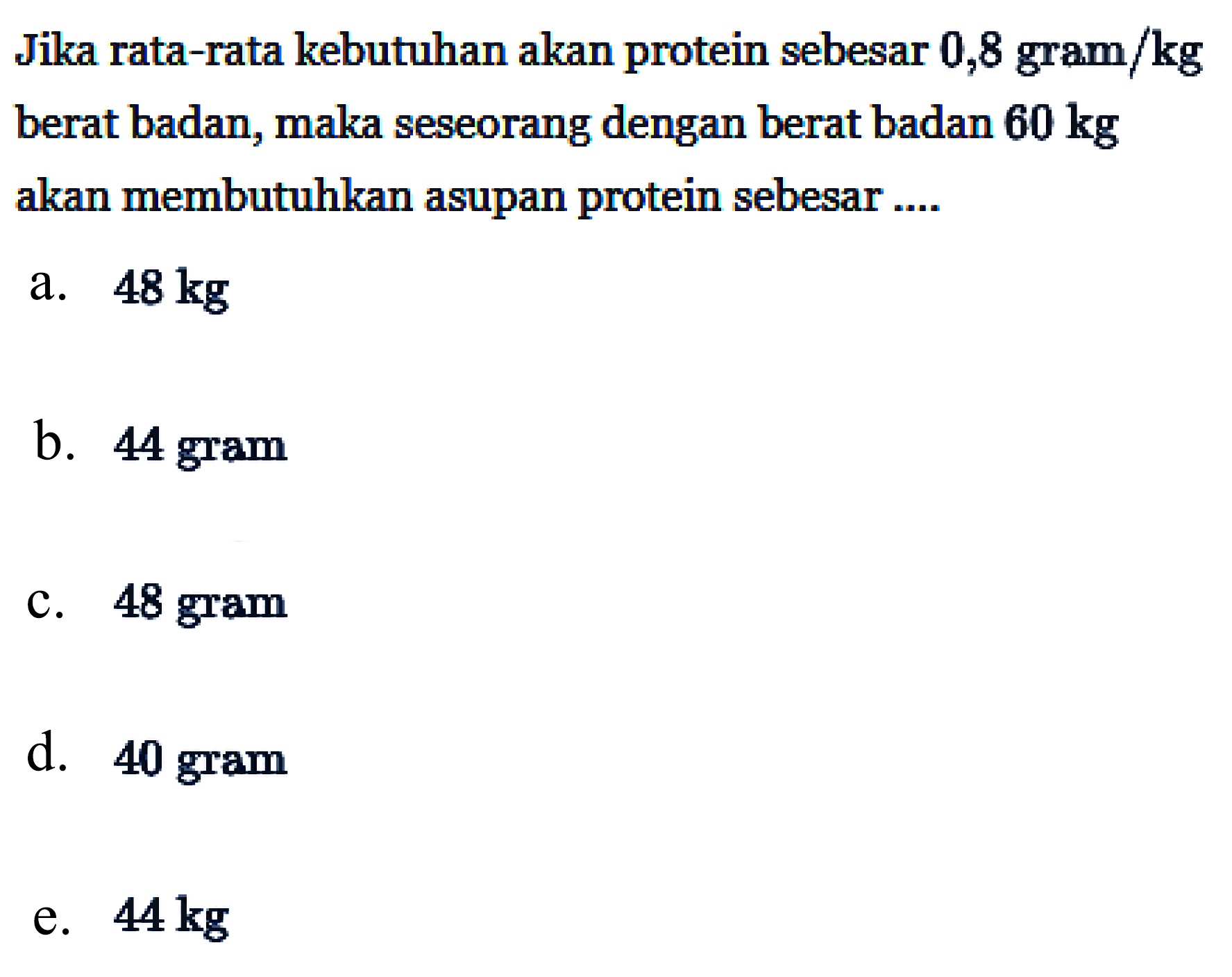 Jika rata-rata kebutuhan akan protein sebesar 0,8 gram/kg berat badan, maka seseorang dengan berat badan 60 kg akan membutuhkan asupan protein sebesar ....

a. 48 kg

b. 44 gram

c. 48 gram

d. 40 gram

e. 44 kg